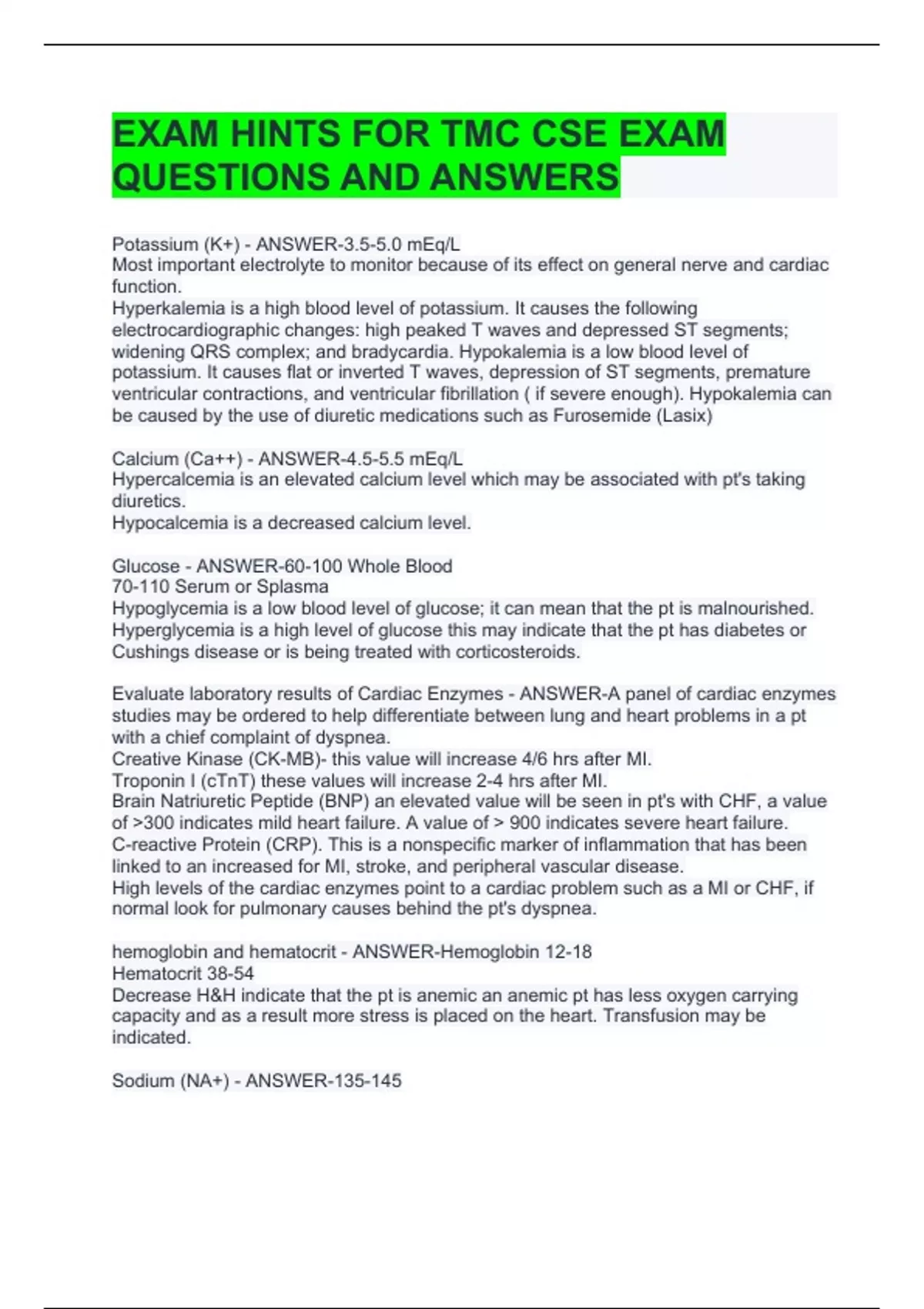 EXAM HINTS FOR TMC CSE EXAM QUESTIONS AND ANSWERS

Potassium (K+) - ANSWER-3.5-5.0 mEq/L
Most important electrolyte to monitor because of its effect on general nerve and cardiac function.
Hyperkalemia is a high blood level of potassium. It causes the following electrocardiographic changes: high peaked T waves and depressed ST segments; widening QRS complex; and bradycardia. Hypokalemia is a low blood level of potassium. It causes flat or inverted T waves, depression of ST segments, premature ventricular contractions, and ventricular fibrillation ( if severe enough). Hypokalemia can be caused by the use of diuretic medications such as Furosemide (Lasix)

Calcium (Ca++) - ANSWER-4.5-5.5 mEq/L
Hypercalcemia is an elevated calcium level which may be associated with pt's taking diuretics.
Hypocalcemia is a decreased calcium level.

Glucose - ANSWER-60-100 Whole Blood
70-110 Serum or Splasma
Hypoglycemia is a low blood level of glucose; it can mean that the pt is malnourished.
Hyperglycemia is a high level of glucose this may indicate that the pt has diabetes or Cushings disease or is being treated with corticosteroids.

Evaluate laboratory results of Cardiac Enzymes - ANSWER-A panel of cardiac enzymes studies may be ordered to help differentiate between lung and heart problems in a pt with a chief complaint of dyspnea.
Creative Kinase (CK-MB)- this value will increase 4/6 hrs after MI.
Troponin I (cTnT) these values will increase 2-4 hrs after MI.
Brain Natriuretic Peptide (BNP) an elevated value will be seen in pt's with CHF, a value of >300 indicates mild heart failure. A value of > 900 indicates severe heart failure.
C-reactive Protein (CRP). This is a nonspecific marker of inflammation that has been linked to an increased for MI, stroke, and peripheral vascular disease.
High levels of the cardiac enzymes point to a cardiac problem such as a MI or CHF, if normal look for pulmonary causes behind the pt's dyspnea.

hemoglobin and hematocrit - ANSWER-Hemoglobin 12-18
Hematocrit 38-54
Decrease H&H indicate that the pt is anemic an anemic pt has less oxygen carrying capacity and as a result more stress is placed on the heart. Transfusion may be indicated.

Sodium (NA+) - ANSWER-135-145